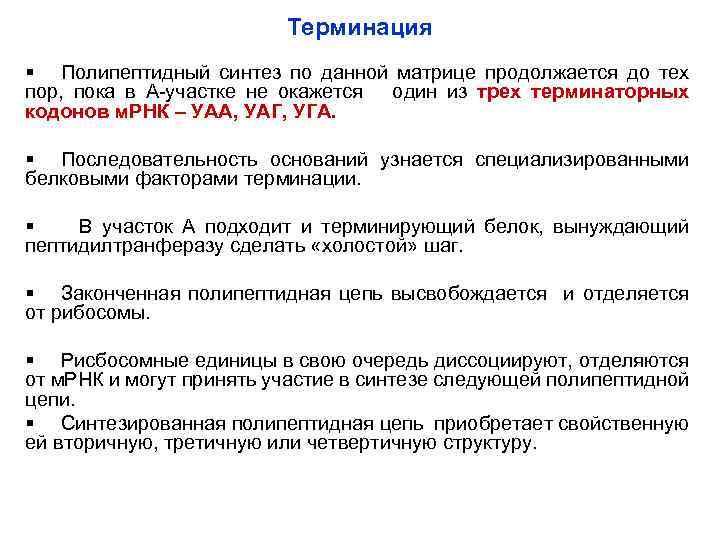 Терминация

▪ Полипептидный синтез по данной матрице продолжается до тех пор, пока в А-участке не окажется один из трех терминаторных кодонов мРНК – УАА, УАГ, УГА.

▪ Последовательность оснований узнается специализированными белковыми факторами терминации.

▪ В участок А подходит и терминирующий белок, вынуждающий пептидилтранферазу сделать «холостой» шаг.

▪ Законченная полипептидная цепь высвобождается и отделяется от рибосомы.

▪ Рисбосомные единицы в свою очередь диссоциируют, отделяются от мРНК и могут принять участие в синтезе следующей полипептидной цепи.

▪ Синтезированная полипептидная цепь приобретает свойственную ей вторичную, третичную или четвертичную структуру.